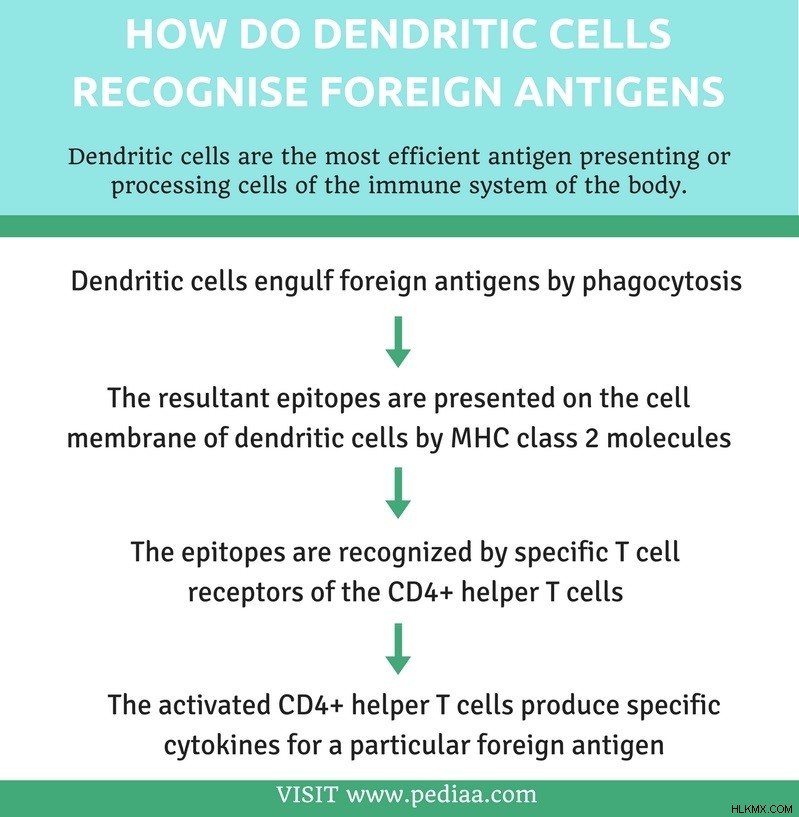 HOW DO DENDRITIC CELLS RECOGNISE FOREIGN ANTIGENS

Dendritic cells are the most efficient antigen presenting or processing cells of the immune system of the body.

Dendritic cells engulf foreign antigens by phagocytosis

The resultant epitopes are presented on the cell membrane of dendritic cells by MHC class 2 molecules

The epitopes are recognized by specific T cell receptors of the CD4+ helper T cells

The activated CD4+ helper T cells produce specific cytokines for a particular foreign antigen

VISIT www.pediaa.com

HLKMX.COM